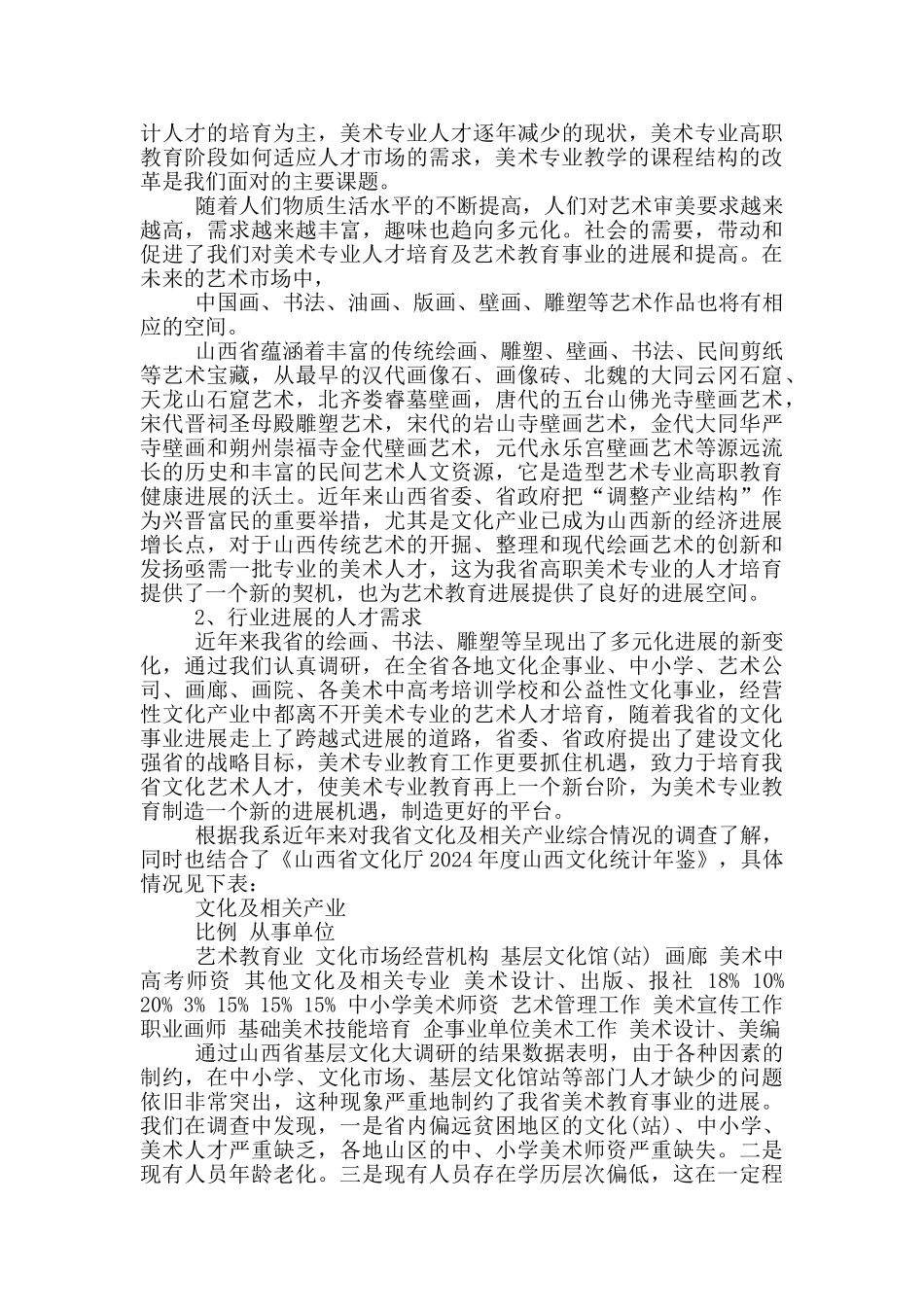 计人才的培育为主，美术专业人才逐年减少的现状，美术专业高职教育阶段如何适应人才市场的需求，美术专业教学的课程结构的改革是我们面对的主要课题。

随着人们物质生活水平的不断提高，人们对艺术审美要求越来越高，需求越来越丰富，趣味也趋向多元化。社会的需要，带动和促进了我们对美术专业人才培育及艺术教育事业的进展和提高。在未来的艺术市场中，

中国画、书法、油画、版画、壁画、雕塑等艺术作品也将有相应的空间。

山西省蕴涵着丰富的传统绘画、雕塑、壁画、书法、民间剪纸等艺术宝藏，从最早的汉代画像石、画像砖、北魏的大同云冈石窟、天龙山石窟艺术，北齐娄睿墓壁画，唐代的五台山佛光寺壁画艺术，宋代晋祠圣母殿雕塑艺术，宋代的岩山寺壁画艺术，金代大同华严寺壁画和朔州崇福寺金代壁画艺术，元代永乐宫壁画艺术等源远流长的历史和丰富的民间艺术人文资源，它是造型艺术专业高职教育健康进展的沃土。近年来山西省委、省政府把“调整产业结构”作为兴晋富民的重要举措，尤其是文化产业已成为山西新的经济进展增长点，对于山西传统艺术的开掘、整理和现代绘画艺术的创新和发扬亟需一批专业的美术人才，这为我省高职美术专业的人才培育提供了一个新的契机，也为艺术教育进展提供了良好的进展空间。

2、行业进展的人才需求

近年来我省的绘画、书法、雕塑等呈现出了多元化进展的新变化，通过我们认真调研，在全省各地文化企事业、中小学、艺术公司、画廊、画院、各美术中高考培训学校和公益性文化事业，经营性文化产业中都离不开美术专业的艺术人才培育，随着我省的文化事业进展走上了跨越式进展的道路，省委、省政府提出了建设文化强省的战略目标，美术专业教育工作更要抓住机遇，致力于培育我省文化艺术人才，使美术专业教育再上一个新台阶，为美术专业教育制造一个新的进展机遇，制造更好的平台。

根据我系近年来对我省文化及相关产业综合情况的调查了解，同时也结合了《山西省文化厅2024年度山西文化统计年鉴》，具体情况见下表：

文化及相关产业

比例 从事单位

艺术教育业 文化市场经营机构 基层文化馆(站) 画廊 美术中高考师资 其他文化及相关专业 美术设计、出版、报社 18% 10% 20% 3% 15% 15% 15% 中小学美术师资 艺术管理工作 美术宣传工作 职业画师 基础美术技能培育 企事业单位美术工作 美术设计、美编

通过山西省基层文化大调研的结果数据表明，由于各种因素的制约，在中小学、文化市场、基层文化馆站等部门人才缺少的问题依旧非常突出，这种现象严重地制约了我省美术教育事业的进展。我们在调查中发现，一是省内偏远贫困地区的文化(站)、中小学、美术人才严重缺乏，各地山区的中、小学美术师资严重缺失。二是现有人员年龄老化。三是现有人员存在学历层次偏低，这在一定程